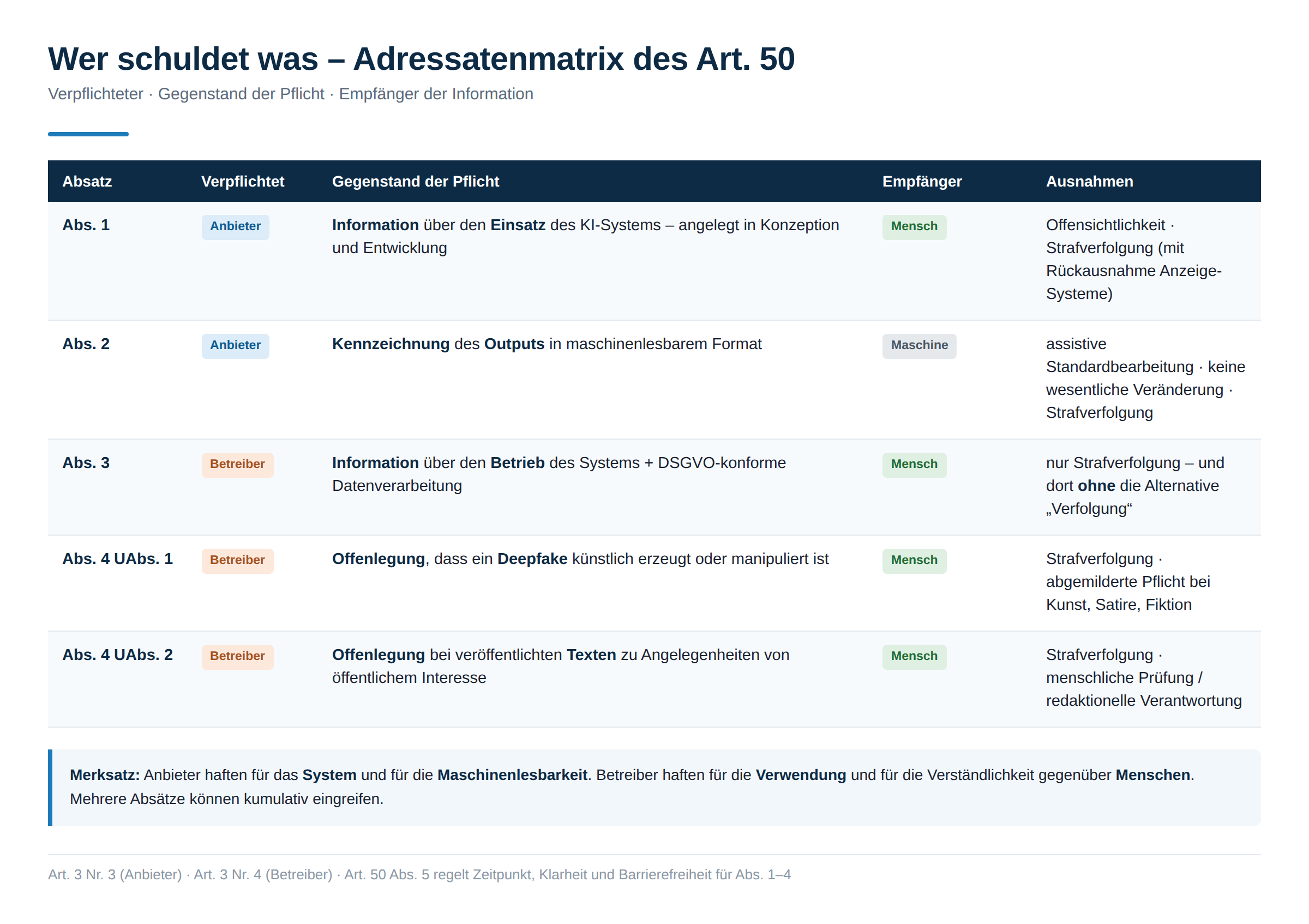 Wer schuldet was – Adressatenmatrix des Art. 50

Verpflichteter · Gegenstand der Pflicht · Empfänger der Information

| Absatz | Verpflichtet | Gegenstand der Pflicht | Empfänger | Ausnahmen |
|---|---|---|---|---|
| Abs. 1 | Anbieter | Information über den Einsatz des KI-Systems – angelegt in Konzeption und Entwicklung | Mensch | Offensichtlichkeit · Strafverfolgung (mit Rückausnahme Anzeige-Systeme) |
| Abs. 2 | Anbieter | Kennzeichnung des Outputs in maschinenlesbarem Format | Maschine | assistive Standardbearbeitung · keine wesentliche Veränderung · Strafverfolgung |
| Abs. 3 | Betreiber | Information über den Betrieb des Systems + DSGVO-konforme Datenverarbeitung | Mensch | nur Strafverfolgung – und dort ohne die Alternative „Verfolgung“ |
| Abs. 4 UAbs. 1 | Betreiber | Offenlegung, dass ein Deepfake künstlich erzeugt oder manipuliert ist | Mensch | Strafverfolgung · abgemilderte Pflicht bei Kunst, Satire, Fiktion |
| Abs. 4 UAbs. 2 | Betreiber | Offenlegung bei veröffentlichten Texten zu Angelegenheiten von öffentlichem Interesse | Mensch | Strafverfolgung · menschliche Prüfung / redaktionelle Verantwortung |

Merksatz: Anbieter haften für das System und für die Maschinenlesbarkeit. Betreiber haften für die Verwendung und für die Verständlichkeit gegenüber Menschen. Mehrere Absätze können kumulativ eingreifen.

Art. 3 Nr. 3 (Anbieter) · Art. 3 Nr. 4 (Betreiber) · Art. 50 Abs. 5 regelt Zeitpunkt, Klarheit und Barrierefreiheit für Abs. 1–4